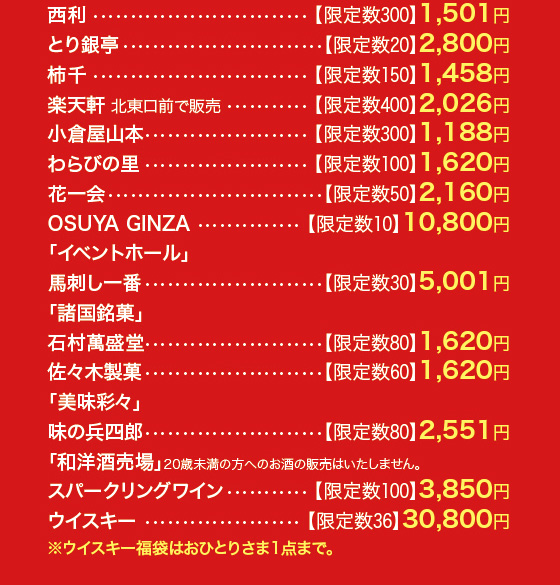 西利【限定数300】1,501円
とり銀亭【限定数20】2,800円
柿千【限定数150】1,458円
楽天軒 北東口前で販売【限定数400】2,026円
小倉屋山本【限定数300】1,188円
わらびの里【限定数100】1,620円
花一会【限定数50】2,160円
OSUYA GINZA【限定数10】10,800円

「イベントホール」
馬刺し一番【限定数30】5,001円

「諸国銘菓」
石村萬盛堂【限定数80】1,620円
佐々木製菓【限定数60】1,620円

「美味彩々」
味の兵四郎【限定数80】2,551円

「和洋酒売場」20歳未満の方へのお酒の販売はいたしません。
スパークリングワイン【限定数100】3,850円
ウイスキー【限定数36】30,800円
※ウイスキー福袋はおひとりさま1点まで。